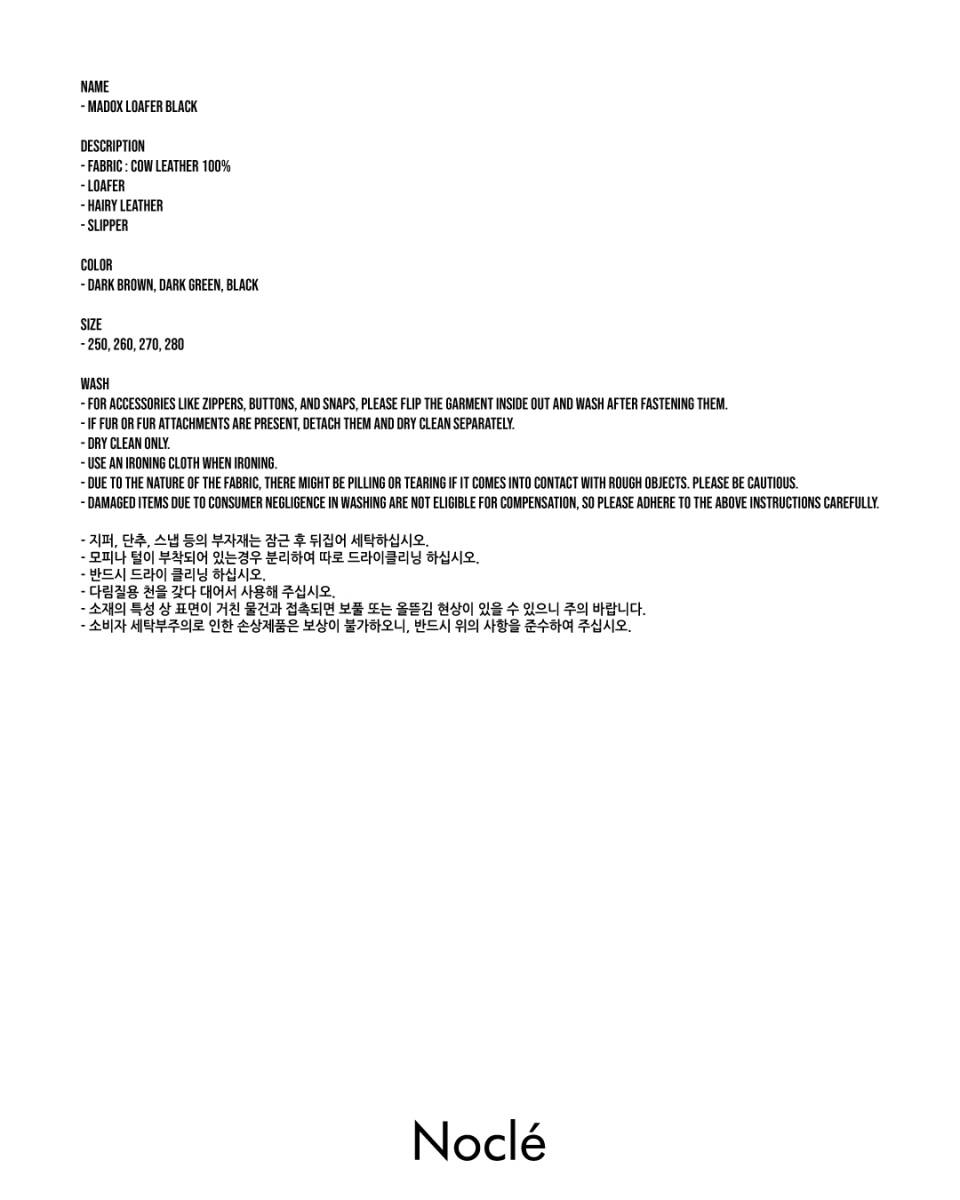 NAME
- MADOX LOAFER BLACK

DESCRIPTION
- FABRIC : COW LEATHER 100%
- LOAFER
- HAIRY LEATHER
- SLIPPER

COLOR
- DARK BROWN, DARK GREEN, BLACK

SIZE
- 250, 260, 270, 280

WASH
- FOR ACCESSORIES LIKE ZIPPERS, BUTTONS, AND SNAPS, PLEASE FLIP THE GARMENT INSIDE OUT AND WASH AFTER FASTENING THEM.
- IF FUR OR FUR ATTACHMENTS ARE PRESENT, DETACH THEM AND DRY CLEAN SEPARATELY.
- DRY CLEAN ONLY.
- USE AN IRONING CLOTH WHEN IRONING.
- DUE TO THE NATURE OF THE FABRIC, THERE MIGHT BE PILLING OR TEARING IF IT COMES INTO CONTACT WITH ROUGH OBJECTS. PLEASE BE CAUTIOUS.
- DAMAGED ITEMS DUE TO CONSUMER NEGLIGENCE IN WASHING ARE NOT ELIGIBLE FOR COMPENSATION, SO PLEASE ADHERE TO THE ABOVE INSTRUCTIONS CAREFULLY.

- 지퍼, 단추, 스냅 등의 부자재는 잠근 후 뒤집어 세탁하십시오.
- 모피나 털이 부착되어 있는경우 분리하여 따로 드라이클리닝 하십시오.
- 반드시 드라이 클리닝 하십시오.
- 다림질용 천을 갖다 대어서 사용해 주십시오.
- 소재의 특성 상 표면이 거친 물건과 접촉되면 보풀 또는 올뜯김 현상이 있을 수 있으니 주의 바랍니다.
- 소비자 세탁부주의로 인한 손상제품은 보상이 불가하오니, 반드시 위의 사항을 준수하여 주십시오.

Noclé